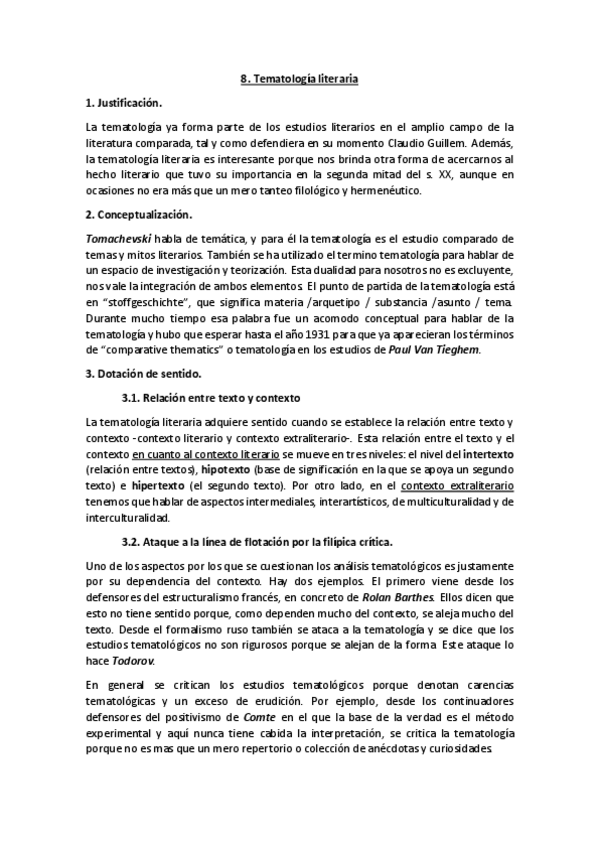 8. Tematología literaria

1. Justificación.

La tematología ya forma parte de los estudios literarios en el amplio campo de la literatura comparada, tal y como defendiera en su momento Claudio Guillem. Además, la tematología literaria es interesante porque nos brinda otra forma de acercarnos al hecho literario que tuvo su importancia en la segunda mitad del s. XX, aunque en ocasiones no era más que un mero tanteo filológico y hermenéutico.

2. Conceptualización.

Tomachevski habla de temática, y para él la tematología es el estudio comparado de temas y mitos literarios. También se ha utilizado el termino tematología para hablar de un espacio de investigación y teorización. Esta dualidad para nosotros no es excluyente, nos vale la integración de ambos elementos. El punto de partida de la tematología está en "stoffgeschichte", que significa materia /arquetipo / substancia /asunto / tema. Durante mucho tiempo esa palabra fue un acomodo conceptual para hablar de la tematología y hubo que esperar hasta el año 1931 para que ya aparecieran los términos de "comparative thematics" o tematología en los estudios de Paul Van Tieghem.

3. Dotación de sentido.

3.1. Relación entre texto y contexto

La tematología literaria adquiere sentido cuando se establece la relación entre texto y contexto -contexto literario y contexto extraliterario-. Esta relación entre el texto y el contexto en cuanto al contexto literario se mueve en tres niveles: el nivel del intertexto (relación entre textos), hipotexto (base de significación en la que se apoya un segundo texto) e hipertexto (el segundo texto). Por otro lado, en el contexto extraliterario tenemos que hablar de aspectos intermediales, interartísticos, de multiculturalidad y de interculturalidad.

3.2. Ataque a la línea de flotación por la filípica crítica.

Uno de los aspectos por los que se cuestionan los análisis tematológicos es justamente por su dependencia del contexto. Hay dos ejemplos. El primero viene desde los defensores del estructuralismo francés, en concreto de Rolan Barthes. Ellos dicen que esto no tiene sentido porque, como dependen mucho del contexto, se aleja mucho del texto. Desde el formalismo ruso también se ataca a la tematología y se dice que los estudios tematológicos no son rigurosos porque se alejan de la forma. Este ataque lo hace Todorov.

En general se critican los estudios tematológicos porque denotan carencias tematológicas y un exceso de erudición. Por ejemplo, desde los continuadores defensores del positivismo de Comte en el que la base de la verdad es el método experimental y aquí nunca tiene cabida la interpretación, se critica la tematología porque no es mas que un mero repertorio o colección de anécdotas y curiosidades.